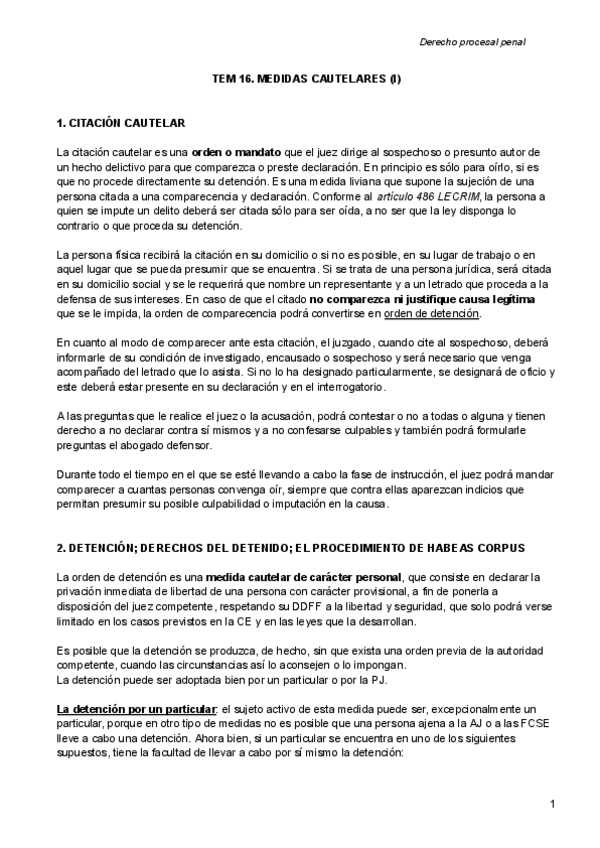 Derecho procesal penal

TEM 16. MEDIDAS CAUTELARES (I)

1. CITACIÓN CAUTELAR

La citación cautelar es una orden o mandato que el juez dirige al sospechoso o presunto autor de un hecho delictivo para que comparezca o preste declaración. En principio es sólo para oírlo, si es que no procede directamente su detención. Es una medida liviana que supone la sujeción de una persona citada a una comparecencia y declaración. Conforme al artículo 486 LECRIM, la persona a quien se impute un delito deberá ser citada sólo para ser oída, a no ser que la ley disponga lo contrario o que proceda su detención.

La persona física recibirá la citación en su domicilio o si no es posible, en su lugar de trabajo o en aquel lugar que se pueda presumir que se encuentra. Si se trata de una persona jurídica, será citada en su domicilio social y se le requerirá que nombre un representante y a un letrado que proceda a la defensa de sus intereses. En caso de que el citado no comparezca ni justifique causa legítima que se le impida, la orden de comparecencia podrá convertirse en orden de detención.

En cuanto al modo de comparecer ante esta citación, el juzgado, cuando cite al sospechoso, deberá informarle de su condición de investigado, encausado o sospechoso y será necesario que venga acompañado del letrado que lo asista. Si no lo ha designado particularmente, se designará de oficio y este deberá estar presente en su declaración y en el interrogatorio.

A las preguntas que le realice el juez o la acusación, podrá contestar o no a todas o alguna y tienen derecho a no declarar contra sí mismos y a no confesarse culpables y también podrá formularle preguntas el abogado defensor.

Durante todo el tiempo en el que se esté llevando a cabo la fase de instrucción, el juez podrá mandar comparecer a cuantas personas convenga oír, siempre que contra ellas aparezcan indicios que permitan presumir su posible culpabilidad o imputación en la causa.

2. DETENCIÓN; DERECHOS DEL DETENIDO; EL PROCEDIMIENTO DE HABEAS CORPUS

La orden de detención es una medida cautelar de carácter personal, que consiste en declarar la privación inmediata de libertad de una persona con carácter provisional, a fin de ponerla a disposición del juez competente, respetando su DDFF a la libertad y seguridad, que solo podrá verse limitado en los casos previstos en la CE y en las leyes que la desarrollan.

Es posible que la detención se produzca, de hecho, sin que exista una orden previa de la autoridad competente, cuando las circunstancias así lo aconsejen o lo impongan.
La detención puede ser adoptada bien por un particular o por la PJ.

La detención por un particular: el sujeto activo de esta medida puede ser, excepcionalmente un particular, porque en otro tipo de medidas no es posible que una persona ajena a la AJ o a las FCSE lleve a cabo una detención. Ahora bien, si un particular se encuentra en uno de los siguientes supuestos, tiene la facultad de llevar a cabo por sí mismo la detención:

1